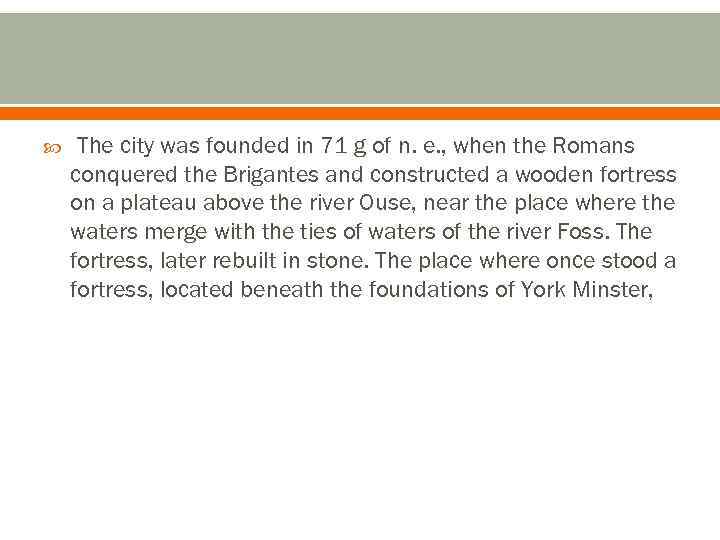 The city was founded in 71 g of n. e., when the Romans conquered the Brigantes and constructed a wooden fortress on a plateau above the river Ouse, near the place where the waters merge with the ties of waters of the river Foss. The fortress, later rebuilt in stone. The place where once stood a fortress, located beneath the foundations of York Minster,